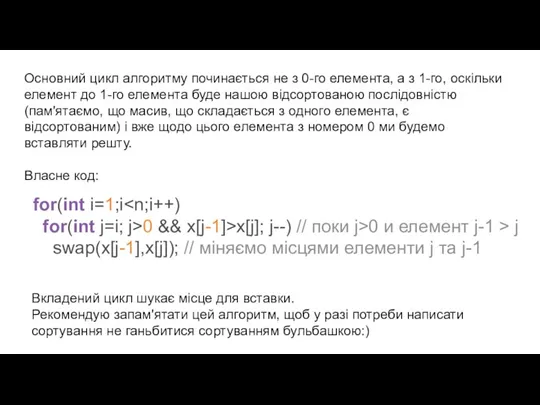 Основний цикл алгоритму починається не з 0-го елемента, а з 1-го, оскільки елемент до 1-го елемента буде нашою відсортованою послідовністю (пам'ятаємо, що масив, що складається з одного елемента, є відсортованим) і вже щодо цього елемента з номером 0 ми будемо вставляти решту.

Власне код:

for(int i=1;i<n;i++)
  for(int j=i; j>0 && x[j-1]>x[j]; j--) // поки j>0 и елемент j-1 > j
    swap(x[j-1],x[j]); // міняємо місцями елементи j та j-1

Вкладений цикл шукає місце для вставки.
Рекомендую запам'ятати цей алгоритм, щоб у разі потреби написати сортування не ганьбитися сортуванням бульбашкою:)